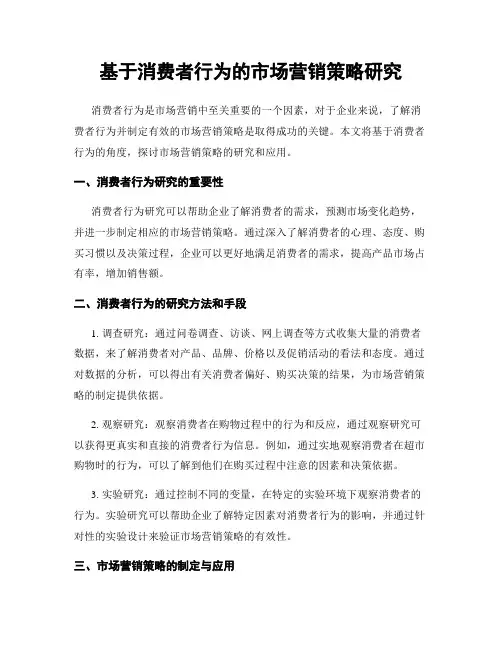 基于消费者行为的市场营销策略研究

消费者行为是市场营销中至关重要的一个因素，对于企业来说，了解消费者行为并制定有效的市场营销策略是取得成功的关键。本文将基于消费者行为的角度，探讨市场营销策略的研究和应用。

一、消费者行为研究的重要性

消费者行为研究可以帮助企业了解消费者的需求，预测市场变化趋势，并进一步制定相应的市场营销策略。通过深入了解消费者的心理、态度、购买习惯以及决策过程，企业可以更好地满足消费者的需求，提高产品市场占有率，增加销售额。

二、消费者行为的研究方法和手段

1. 调查研究：通过问卷调查、访谈、网上调查等方式收集大量的消费者数据，来了解消费者对产品、品牌、价格以及促销活动的看法和态度。通过对数据的分析，可以得出有关消费者偏好、购买决策的结果，为市场营销策略的制定提供依据。

2. 观察研究：观察消费者在购物过程中的行为和反应，通过观察研究可以获得更真实和直接的消费者行为信息。例如，通过实地观察消费者在超市购物时的行为，可以了解到他们在购买过程中注意的因素和决策依据。

3. 实验研究：通过控制不同的变量，在特定的实验环境下观察消费者的行为。实验研究可以帮助企业了解特定因素对消费者行为的影响，并通过针对性的实验设计来验证市场营销策略的有效性。

三、市场营销策略的制定与应用